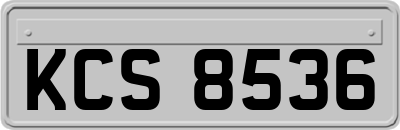 KCS 8536